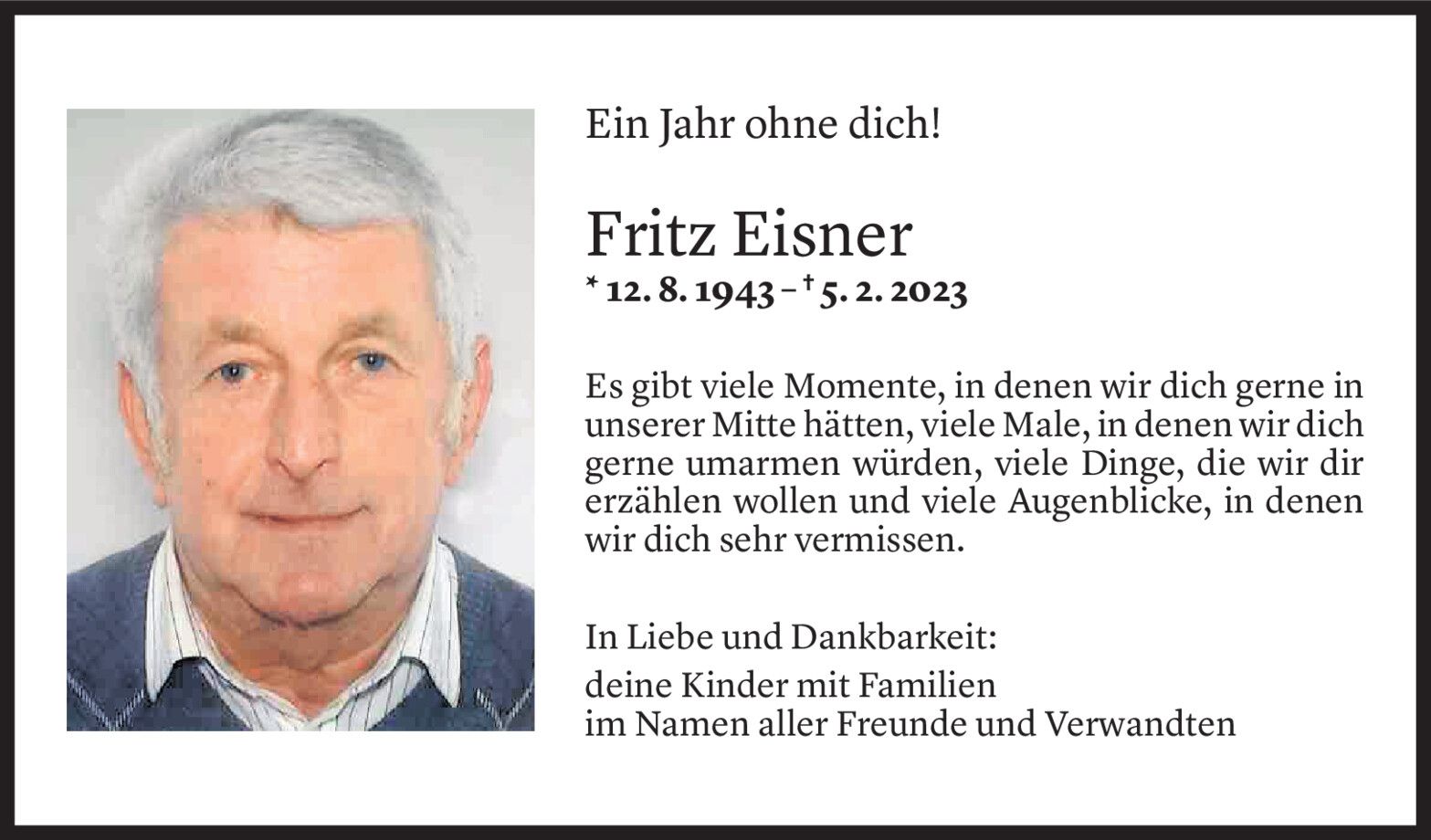 Ein Jahr ohne dich!

Fritz Eisner

* 12. 8. 1943 – † 5. 2. 2023

Es gibt viele Momente, in denen wir dich gerne in unserer Mitte hätten, viele Male, in denen wir dich gerne umarmen würden, viele Dinge, die wir dir erzählen wollen und viele Augenblicke, in denen wir dich sehr vermissen.

In Liebe und Dankbarkeit:

deine Kinder mit Familien
im Namen aller Freunde und Verwandten